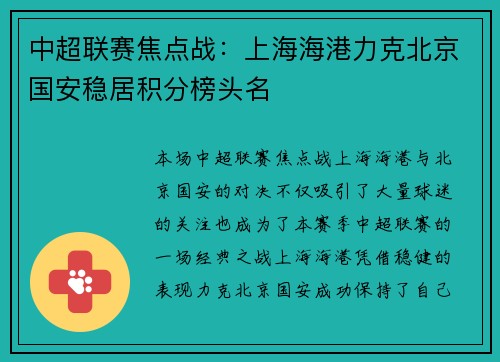 中超联赛焦点战：上海海港力克北京国安稳居积分榜头名

本场中超联赛焦点战上海海港与北京国安的对决不仅吸引了大量球迷的关注也成为了本赛季中超联赛的一场经典之战上海海港凭借稳健的表现力克北京国安成功保持了自己